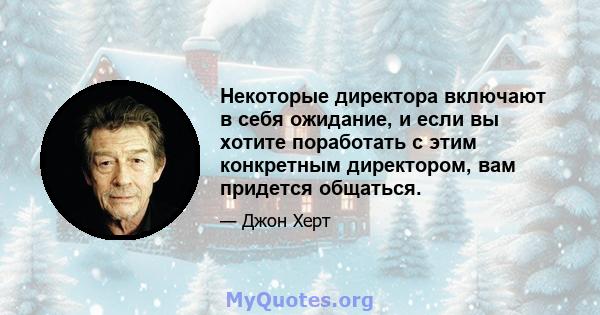 Некоторые директора включают в себя ожидание, и если вы хотите поработать с этим конкретным директором, вам придется общаться.

— Джон Херт

MyQuotes.org